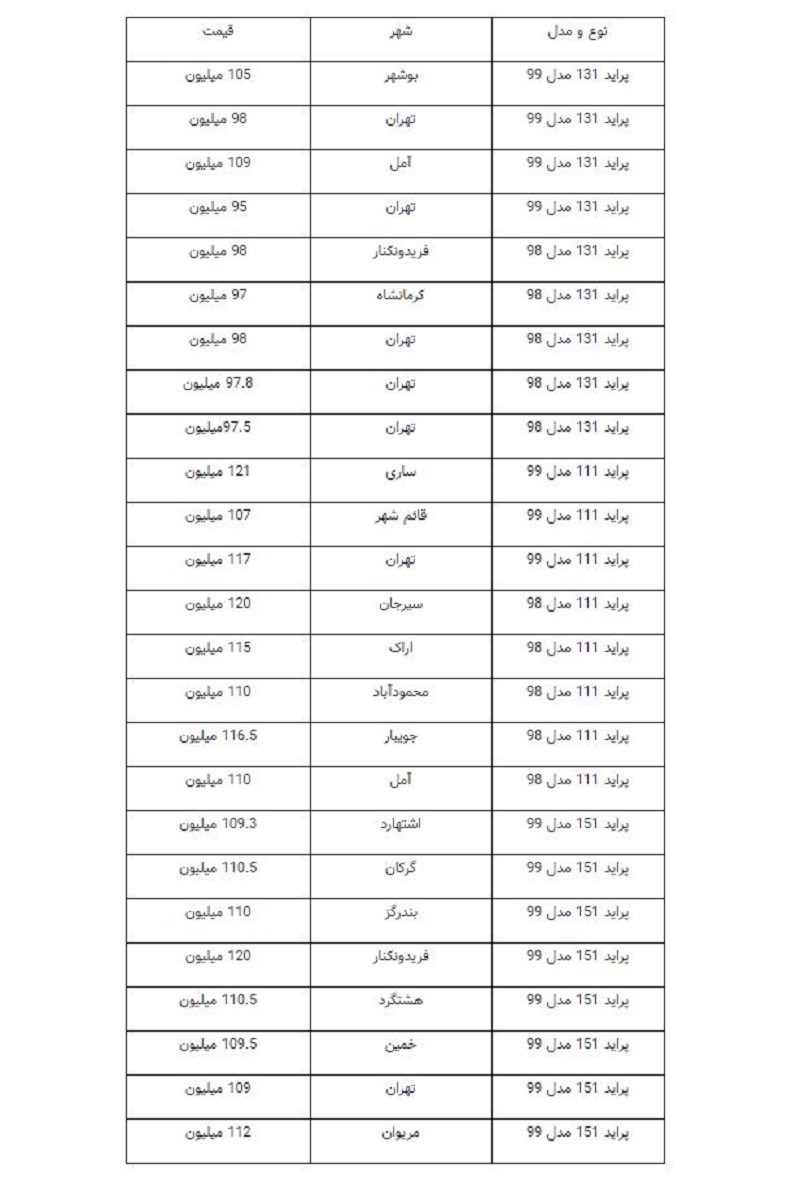 | نوع و مدل | شهر | قیمت |
|---|---|---|
| پراید 131 مدل 99 | بوشهر | 105 میلیون |
| پراید 131 مدل 99 | تهران | 98 میلیون |
| پراید 131 مدل 99 | آمل | 109 میلیون |
| پراید 131 مدل 99 | تهران | 95 میلیون |
| پراید 131 مدل 98 | فریدونکنار | 98 میلیون |
| پراید 131 مدل 98 | کرمانشاه | 97 میلیون |
| پراید 131 مدل 98 | تهران | 98 میلیون |
| پراید 131 مدل 98 | تهران | 97.8 میلیون |
| پراید 131 مدل 98 | تهران | 97.5میلیون |
| پراید 111 مدل 99 | ساری | 121 میلیون |
| پراید 111 مدل 99 | قائم شهر | 107 میلیون |
| پراید 111 مدل 99 | تهران | 117 میلیون |
| پراید 111 مدل 98 | سیرجان | 120 میلیون |
| پراید 111 مدل 98 | اراک | 115 میلیون |
| پراید 111 مدل 98 | محمودآباد | 110 میلیون |
| پراید 111 مدل 98 | جویبار | 116.5 میلیون |
| پراید 111 مدل 98 | آمل | 110 میلیون |
| پراید 151 مدل 99 | اشتهارد | 109.3 میلیون |
| پراید 151 مدل 99 | گرگان | 110.5 میلیون |
| پراید 151 مدل 99 | بندرگز | 110 میلیون |
| پراید 151 مدل 99 | فریدونکنار | 120 میلیون |
| پراید 151 مدل 99 | هشتگرد | 110.5 میلیون |
| پراید 151 مدل 99 | خمین | 109.5 میلیون |
| پراید 151 مدل 99 | تهران | 109 میلیون |
| پراید 151 مدل 99 | مریوان | 112 میلیون |